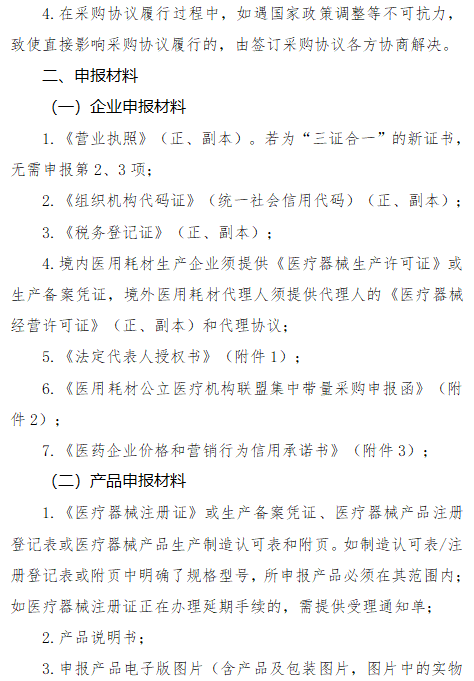 4. 在采购协议履行过程中，如遇国家政策调整等不可抗力，致使直接影响采购协议履行的，由签订采购协议各方协商解决。

二、申报材料

（一）企业申报材料

1.《营业执照》（正、副本）。若为“三证合一”的新证书，无需申报第2、3项；

2.《组织机构代码证》（统一社会信用代码）（正、副本）；

3.《税务登记证》（正、副本）；

4. 境内医用耗材生产企业须提供《医疗器械生产许可证》或生产备案凭证，境外医用耗材代理人须提供代理人的《医疗器械经营许可证》（正、副本）和代理协议；

5.《法定代表人授权书》（附件1）；

6.《医用耗材公立医疗机构联盟集中带量采购申报函》（附件2）；

7.《医药企业价格和营销行为信用承诺书》（附件3）；

（二）产品申报材料

1.《医疗器械注册证》或生产备案凭证、医疗器械产品注册登记表或医疗器械产品生产制造认可表和附页。如制造认可表/注册登记表或附页中明确了规格型号，所申报产品必须在其范围内；如医疗器械注册证正在办理延期手续的，需提供受理通知单；

2. 产品说明书；

3. 申报产品电子版图片（含产品及包装图片，图片中的实物